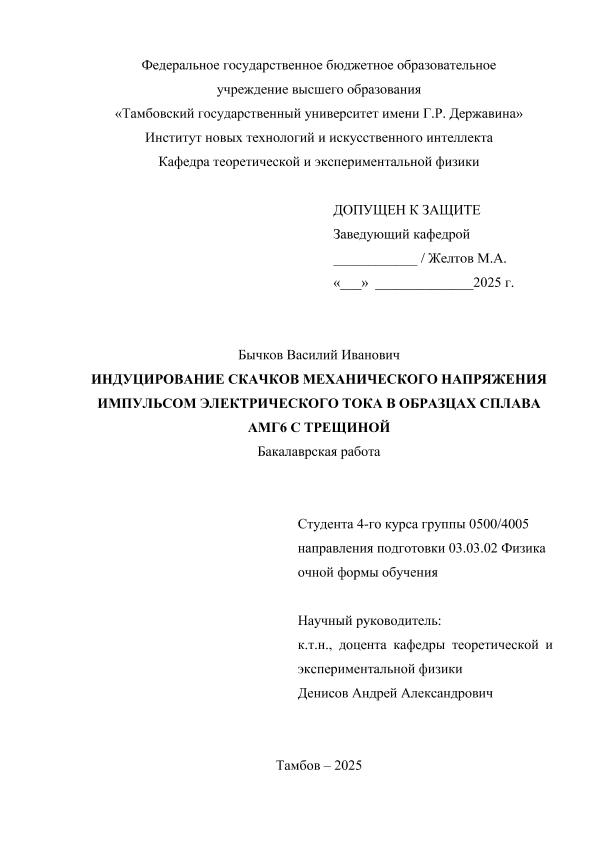 Федеральное государственное бюджетное образовательное учреждение высшего образования «Тамбовский государственный университет имени Г.Р. Державина»
Институт новых технологий и искусственного интеллекта
Кафедра теоретической и экспериментальной физики

ДОПУЩЕН К ЗАЩИТЕ
Заведующий кафедрой
____________ / Желтов М.А.
«___» ______________2025 г.

Бычков Василий Иванович
ИНДУЦИРОВАНИЕ СКАЧКОВ МЕХАНИЧЕСКОГО НАПРЯЖЕНИЯ ИМПУЛЬСОМ ЭЛЕКТРИЧЕСКОГО ТОКА В ОБРАЗЦАХ СПЛАВА АМГ6 С ТРЕЩИНОЙ
Бакалаврская работа

Студента 4-го курса группы 0500/4005
направления подготовки 03.03.02 Физика
очной формы обучения

Научный руководитель:
к.т.н., доцента кафедры теоретической и экспериментальной физики
Денисов Андрей Александрович

Тамбов – 2025